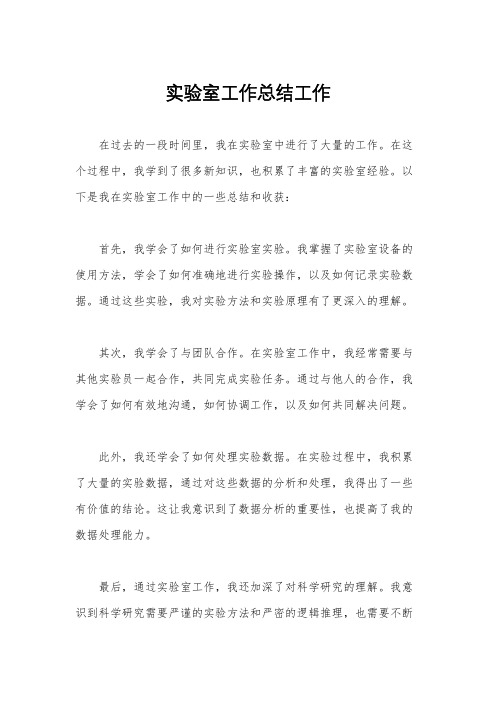 实验室工作总结工作

在过去的一段时间里，我在实验室中进行了大量的工作。在这个过程中，我学到了很多新知识，也积累了丰富的实验室经验。以下是我在实验室工作中的一些总结和收获：

首先，我学会了如何进行实验室实验。我掌握了实验室设备的使用方法，学会了如何准确地进行实验操作，以及如何记录实验数据。通过这些实验，我对实验方法和实验原理有了更深入的理解。

其次，我学会了与团队合作。在实验室工作中，我经常需要与其他实验员一起合作，共同完成实验任务。通过与他人的合作，我学会了如何有效地沟通，如何协调工作，以及如何共同解决问题。

此外，我还学会了如何处理实验数据。在实验过程中，我积累了大量的实验数据，通过对这些数据的分析和处理，我得出了一些有价值的结论。这让我意识到了数据分析的重要性，也提高了我的数据处理能力。

最后，通过实验室工作，我还加深了对科学研究的理解。我意识到科学研究需要严谨的实验方法和严密的逻辑推理，也需要不断